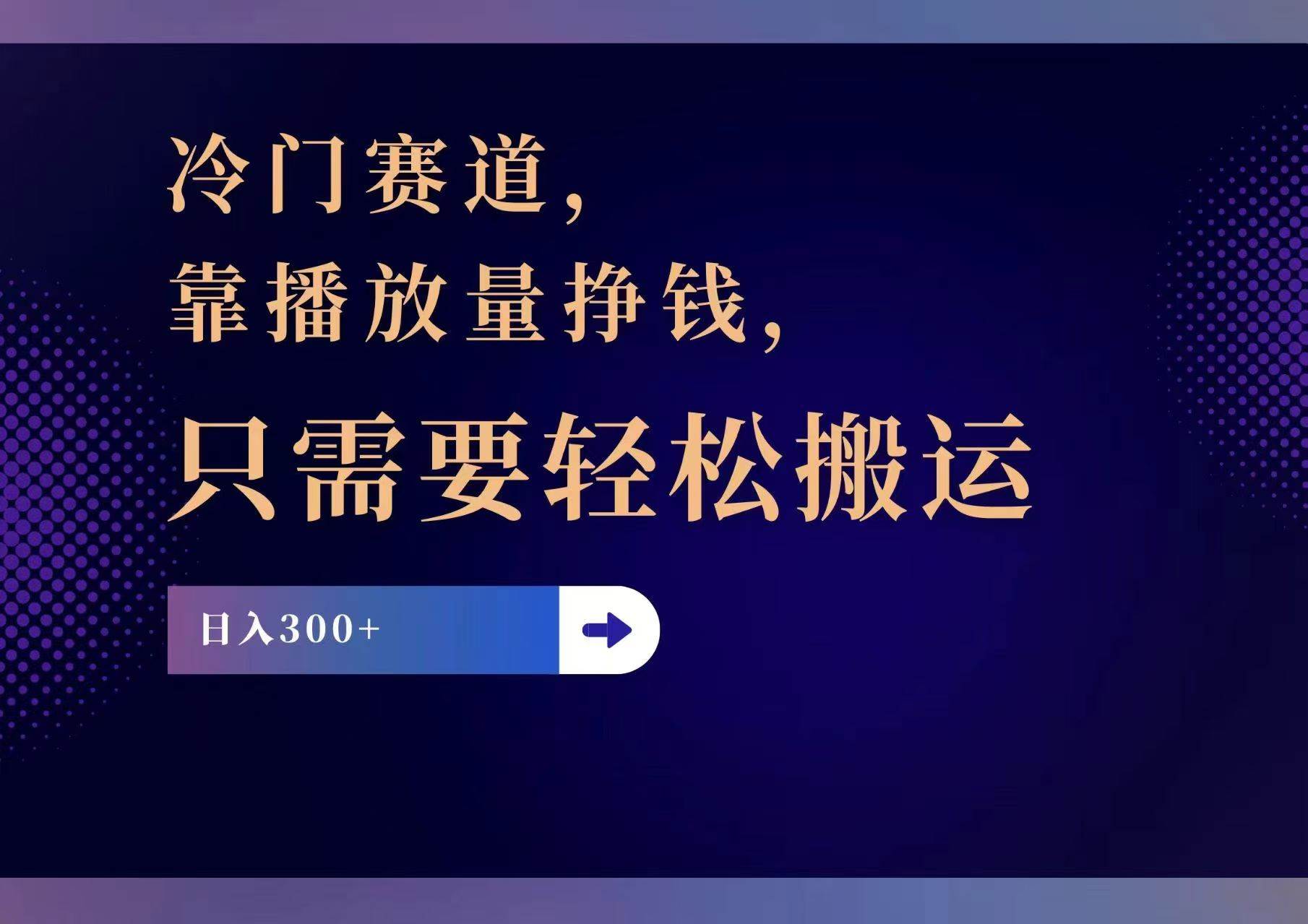 冷门赛道，
靠播放量挣钱，
只需要轻松搬运

日入300+